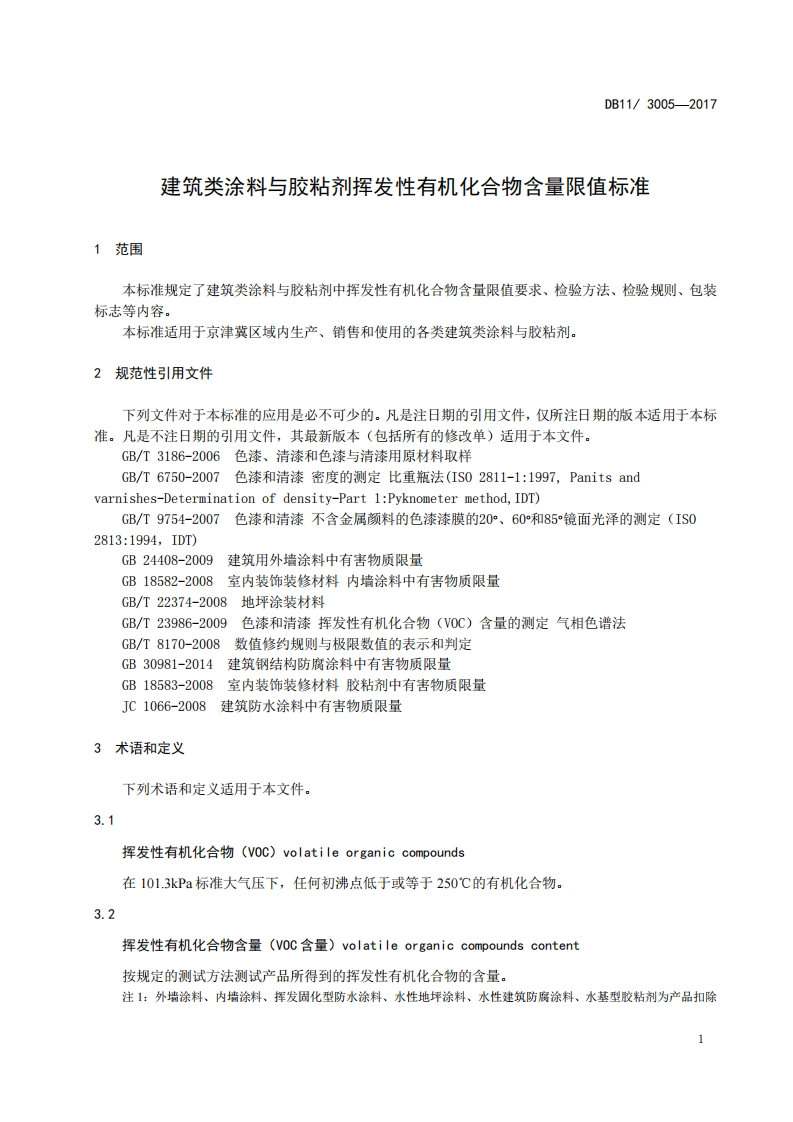 DB11/ 3005—2017

建筑类涂料与胶粘剂挥发性有机化合物含量限值标准

1 范围

本标准规定了建筑类涂料与胶粘剂中挥发性有机化合物含量限值要求、检验方法、检验规则、包装标志等内容。

本标准适用于京津冀区域内生产、销售和使用的各类建筑类涂料与胶粘剂。

2 规范性引用文件

下列文件对于本标准的应用是必不可少的。凡是注日期的引用文件，仅所注日期的版本适用于本标准。凡是不注日期的引用文件，其最新版本（包括所有的修改单）适用于本文件。

GB/T 3186-2006 色漆、清漆和色漆与清漆用原材料取样

GB/T 6750-2007 色漆和清漆 密度的测定 比重瓶法(ISO 2811-1:1997, Panits and varnishes-Determination of density-Part 1:Pyknometer method,IDT)

GB/T 9754-2007 色漆和清漆 不含金属颜料的色漆漆膜的20°、60°和85°镜面光泽的测定（ISO 2813:1994, IDT)

GB 24408-2009 建筑用外墙涂料中有害物质限量

GB 18582-2008 室内装饰装修材料 内墙涂料中有害物质限量

GB/T 22374-2008 地坪涂装材料

GB/T 23986-2009 色漆和清漆 挥发性有机化合物（VOC）含量的测定 气相色谱法

GB/T 8170-2008 数值修约规则与极限数值的表示和判定

GB 30981-2014 建筑钢结构防腐涂料中有害物质限量

GB 18583-2008 室内装饰装修材料 胶粘剂中有害物质限量

JC 1066-2008 建筑防水涂料中有害物质限量

3 术语和定义

下列术语和定义适用于本文件。

3.1

挥发性有机化合物（VOC）volatile organic compounds

在 101.3kPa 标准大气压下，任何初沸点低于或等于 250℃的有机化合物。

3.2

挥发性有机化合物含量（VOC 含量）volatile organic compounds content

按规定的测试方法测试产品所得到的挥发性有机化合物的含量。

注 1：外墙涂料、内墙涂料、挥发固化型防水涂料、水性地坪涂料、水性建筑防腐涂料、水基型胶粘剂为产品扣除

1